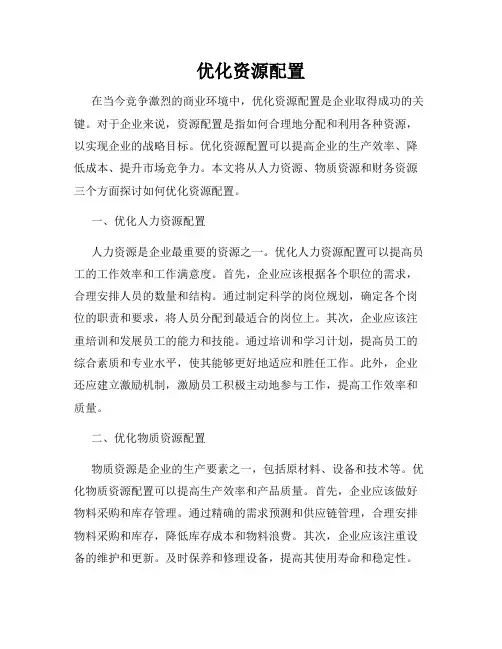 优化资源配置

在当今竞争激烈的商业环境中，优化资源配置是企业取得成功的关键。对于企业来说，资源配置是指如何合理地分配和利用各种资源，以实现企业的战略目标。优化资源配置可以提高企业的生产效率、降低成本、提升市场竞争力。本文将从人力资源、物质资源和财务资源三个方面探讨如何优化资源配置。

一、优化人力资源配置

人力资源是企业最重要的资源之一。优化人力资源配置可以提高员工的工作效率和工作满意度。首先，企业应该根据各个职位的需求，合理安排人员的数量和结构。通过制定科学的岗位规划，确定各个岗位的职责和要求，将人员分配到最适合的岗位上。其次，企业应该注重培训和发展员工的能力和技能。通过培训和学习计划，提高员工的综合素质和专业水平，使其能够更好地适应和胜任工作。此外，企业还应建立激励机制，激励员工积极主动地参与工作，提高工作效率和质量。

二、优化物质资源配置

物质资源是企业的生产要素之一，包括原材料、设备和技术等。优化物质资源配置可以提高生产效率和产品质量。首先，企业应该做好物料采购和库存管理。通过精确的需求预测和供应链管理，合理安排物料采购和库存，降低库存成本和物料浪费。其次，企业应该注重设备的维护和更新。及时保养和修理设备，提高其使用寿命和稳定性。